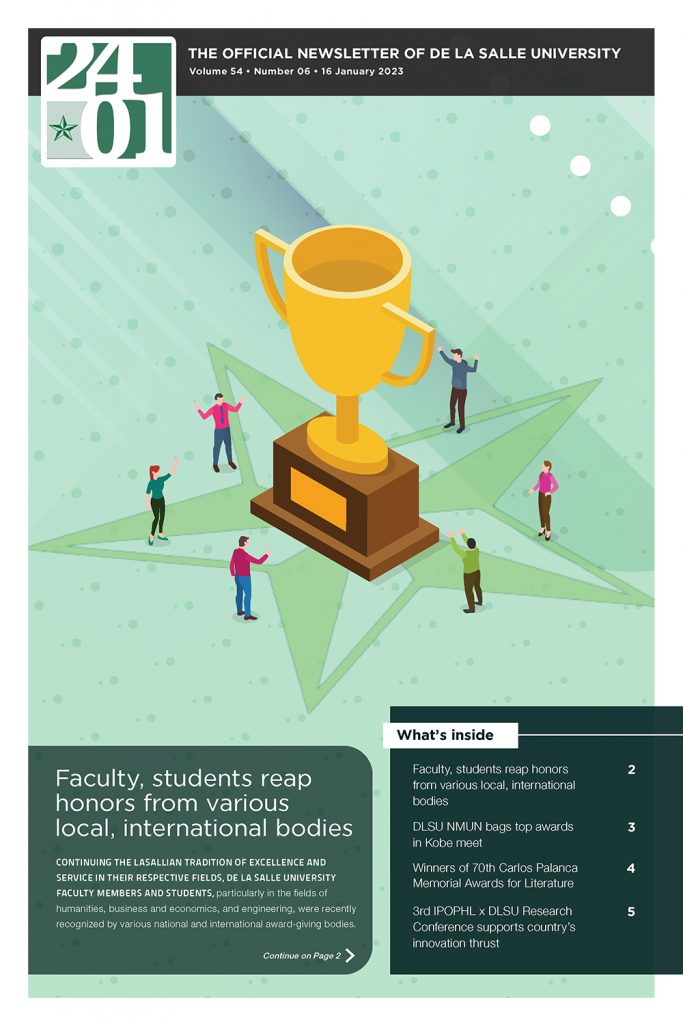 2401

THE OFFICIAL NEWSLETTER OF DE LA SALLE UNIVERSITY
Volume 54 • Number 06 • 16 January 2023

Faculty, students reap honors from various local, international bodies

CONTINUING THE LASALLIAN TRADITION OF EXCELLENCE AND SERVICE IN THEIR RESPECTIVE FIELDS, DE LA SALLE UNIVERSITY FACULTY MEMBERS AND STUDENTS, particularly in the fields of humanities, business and economics, and engineering, were recently recognized by various national and international award-giving bodies.

Continue on Page 2

What's inside

Faculty, students reap honors from various local, international bodies 2

DLSU NMUN bags top awards in Kobe meet 3

Winners of 70th Carlos Palanca Memorial Awards for Literature 4

3rd IPOPHL x DLSU Research Conference supports country's innovation thrust 5